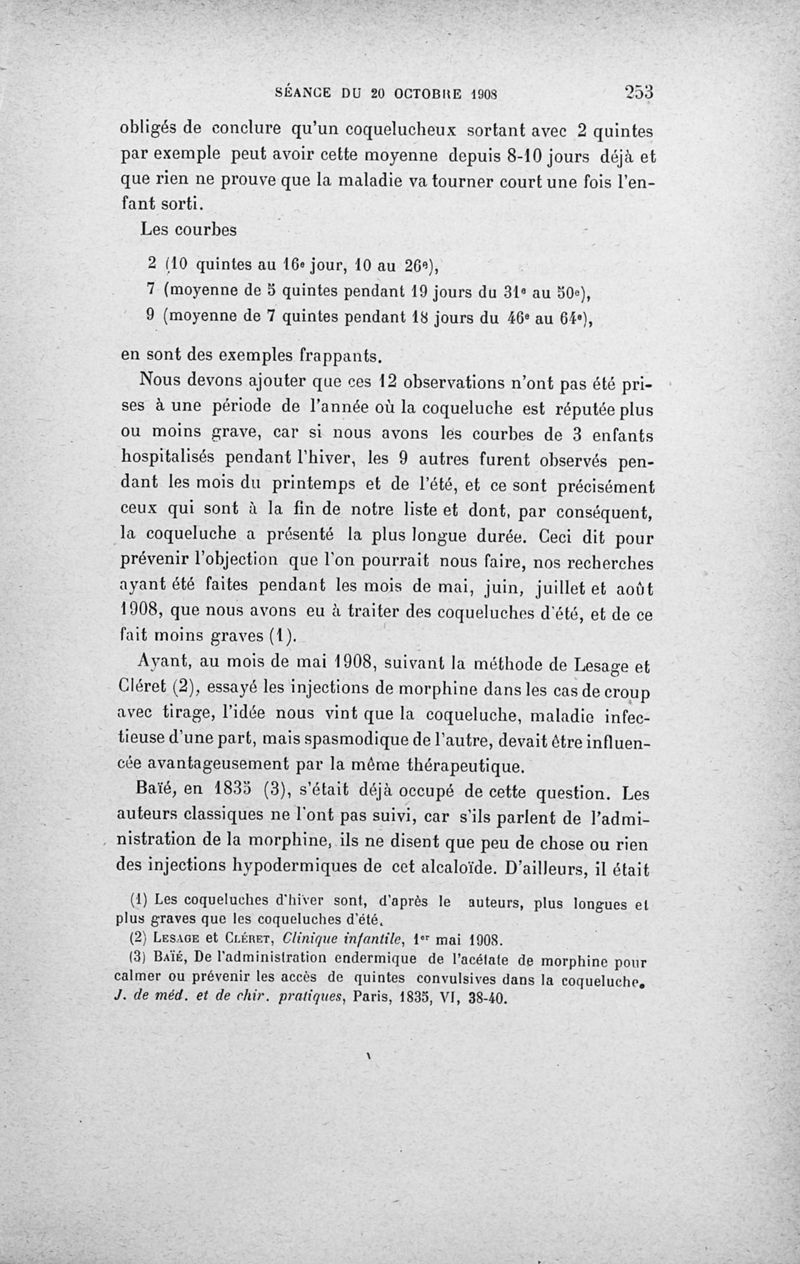 SÉANCE DU 20 OCTOBRE 1908 253

obligés de conclure qu'un coquelucheux sortant avec 2 quintes par exemple peut avoir cette moyenne depuis 8-10 jours déjà et que rien ne prouve que la maladie va tourner court une fois l'enfant sorti.

Les courbes

2 (10 quintes au 16e jour, 10 au 26e),
7 (moyenne de 5 quintes pendant 19 jours du 31e au 50e),
9 (moyenne de 7 quintes pendant 18 jours du 46e au 64e),

en sont des exemples frappants.

Nous devons ajouter que ces 12 observations n'ont pas été prises à une période de l'année où la coqueluche est réputée plus ou moins grave, car si nous avons les courbes de 3 enfants hospitalisés pendant l'hiver, les 9 autres furent observés pendant les mois du printemps et de l'été, et ce sont précisément ceux qui sont à la fin de notre liste et dont, par conséquent, la coqueluche a présenté la plus longue durée. Ceci dit pour prévenir l'objection que l'on pourrait nous faire, nos recherches ayant été faites pendant les mois de mai, juin, juillet et août 1908, que nous avons eu à traiter des coqueluches d'été, et de ce fait moins graves (1).

Ayant, au mois de mai 1908, suivant la méthode de Lesage et Cléret (2), essayé les injections de morphine dans les cas de croup avec tirage, l'idée nous vint que la coqueluche, maladie infectieuse d'une part, mais spasmodique de l'autre, devait être influencée avantageusement par la même thérapeutique.

Baïé, en 1835 (3), s'était déjà occupé de cette question. Les auteurs classiques ne l'ont pas suivi, car s'ils parlent de l'administration de la morphine, ils ne disent que peu de chose ou rien des injections hypodermiques de cet alcaloïde. D'ailleurs, il était

(1) Les coqueluches d'hiver sont, d'après le auteurs, plus longues et plus graves que les coqueluches d'été.
(2) Lesage et Cléret, Clinique infantile, 1er mai 1908.
(3) Baïé, De l'administration endermique de l'acétate de morphine pour calmer ou prévenir les accès de quintes convulsives dans la coqueluche. J. de méd. et de chir. pratiques, Paris, 1835, VI, 38-40.